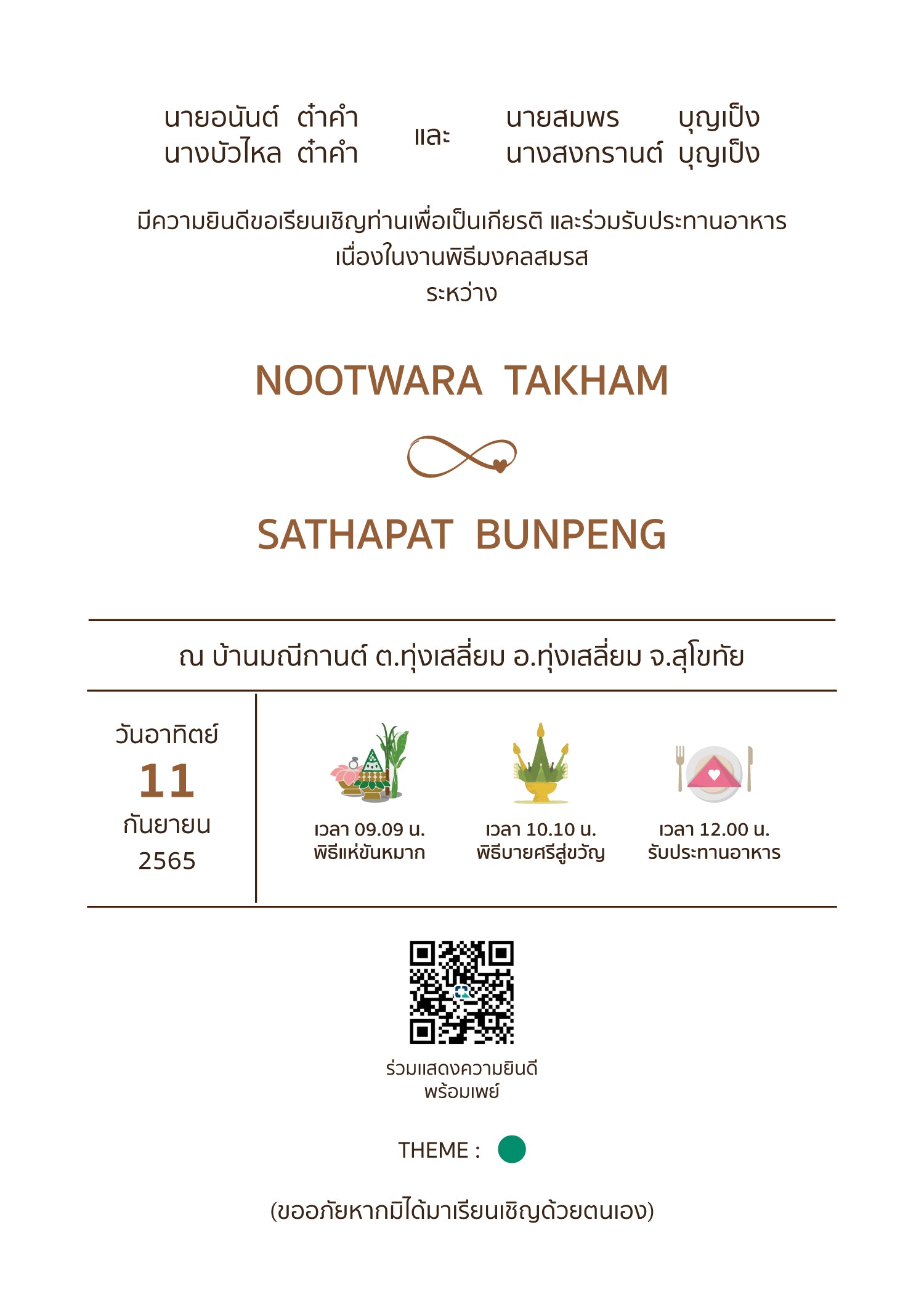 นายอนันต์ ต๋าคำ
นางบัวไหล ต๋าคำ

และ

นายสมพร บุญเป็ง
นางสงกรานต์ บุญเป็ง

มีความยินดีขอเรียนเชิญท่านเพื่อเป็นเกียรติ และร่วมรับประทานอาหาร
เนื่องในงานพิธีมงคลสมรส
ระหว่าง

NOOTWARA TAKHAM

SATHAPAT BUNPENG

ณ บ้านมณีกานต์ ต.ทุ่งเสลี่ยม อ.ทุ่งเสลี่ยม จ.สุโขทัย

วันอาทิตย์
11
กันยายน
2565

เวลา 09.09 น.
พิธีแห่ขันหมาก

เวลา 10.10 น.
พิธีบายศรีสู่ขวัญ

เวลา 12.00 น.
รับประทานอาหาร

ร่วมแสดงความยินดี
พร้อมเพย์

THEME :

(ขออภัยหากมิได้มาเรียนเชิญด้วยตนเอง)